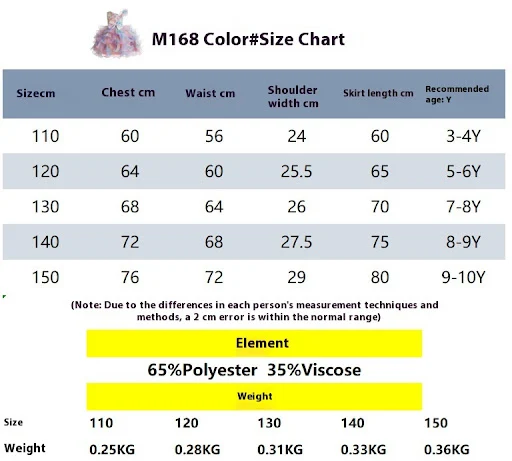 M168 Color#Size Chart

| Sizecm | Chest cm | Waist cm | Shoulder width cm | Skirt length cm | Recommended age: Y |
|---|---|---|---|---|---|
| 110 | 60 | 56 | 24 | 60 | 3-4Y |
| 120 | 64 | 60 | 25.5 | 65 | 5-6Y |
| 130 | 68 | 64 | 26 | 70 | 7-8Y |
| 140 | 72 | 68 | 27.5 | 75 | 8-9Y |
| 150 | 76 | 72 | 29 | 80 | 9-10Y |

(Note: Due to the differences in each person's measurement techniques and methods, a 2 cm error is within the normal range)

Element

65%Polyester 35%Viscose

Weight

| Size | 110 | 120 | 130 | 140 | 150 |
|---|---|---|---|---|---|
| Weight | 0.25KG | 0.28KG | 0.31KG | 0.33KG | 0.36KG |